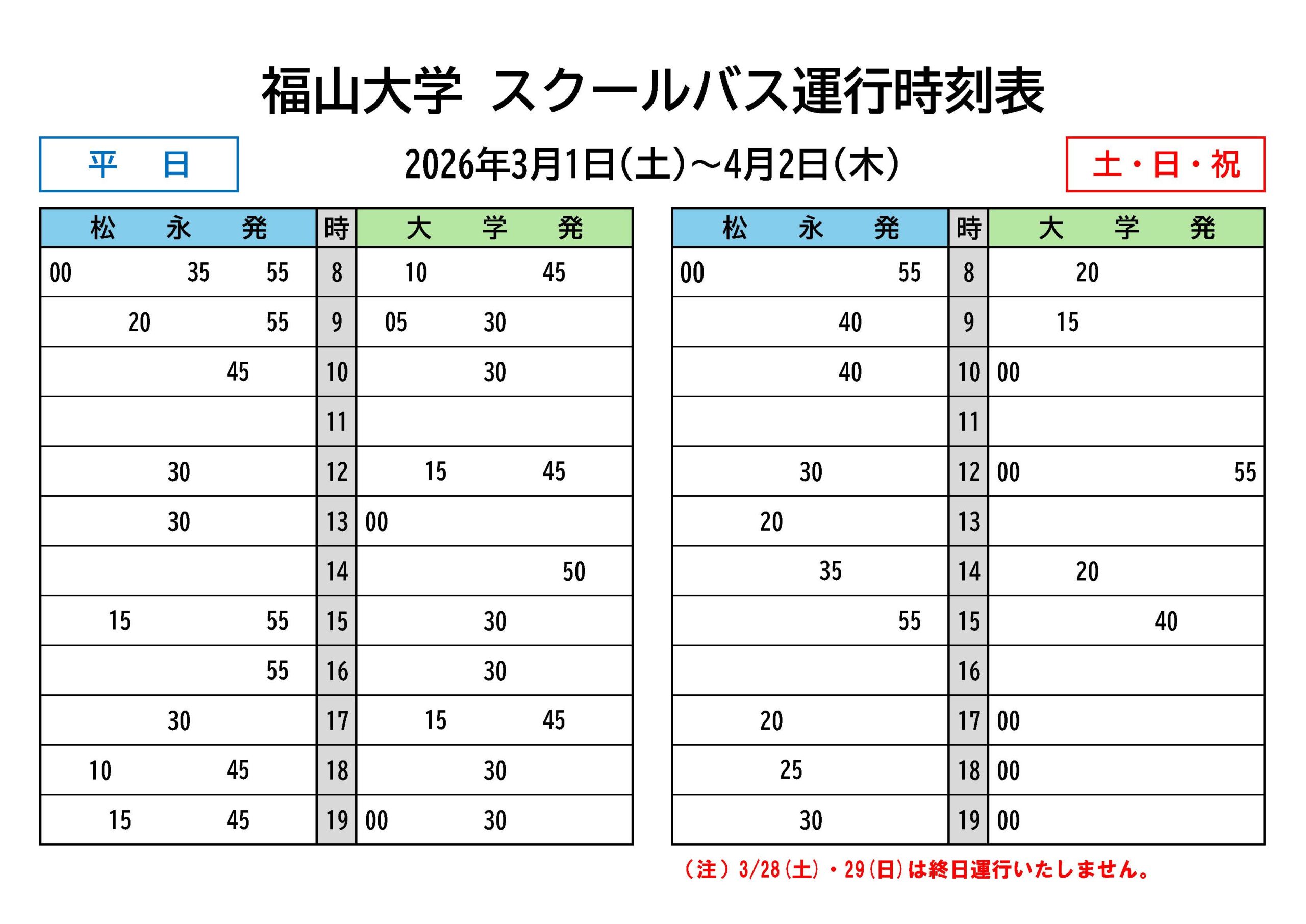 福山大学 スクールバス運行時刻表

平 日

2026年3月1日(土)～4月2日(木)

土・日・祝

| 松 永 発 | 時 | 大 学 発 |
|---|---|---|
| 00 35 55 | 8 | 10 45 |
| 20 55 | 9 | 05 30 |
| 45 | 10 | 30 |
| | 11 | |
| 30 | 12 | 15 45 |
| 30 | 13 | 00 |
| | 14 | 50 |
| 15 55 | 15 | 30 |
| 55 | 16 | 30 |
| 30 | 17 | 15 45 |
| 10 45 | 18 | 30 |
| 15 45 | 19 | 00 30 |

| 松 永 発 | 時 | 大 学 発 |
|---|---|---|
| 00 55 | 8 | 20 |
| 40 | 9 | 15 |
| 40 | 10 | 00 |
| | 11 | |
| 30 | 12 | 00 55 |
| 20 | 13 | |
| 35 | 14 | 20 |
| 55 | 15 | 40 |
| | 16 | |
| 20 | 17 | 00 |
| 25 | 18 | 00 |
| 30 | 19 | 00 |

（注）3/28(土)・29(日)は終日運行いたしません。